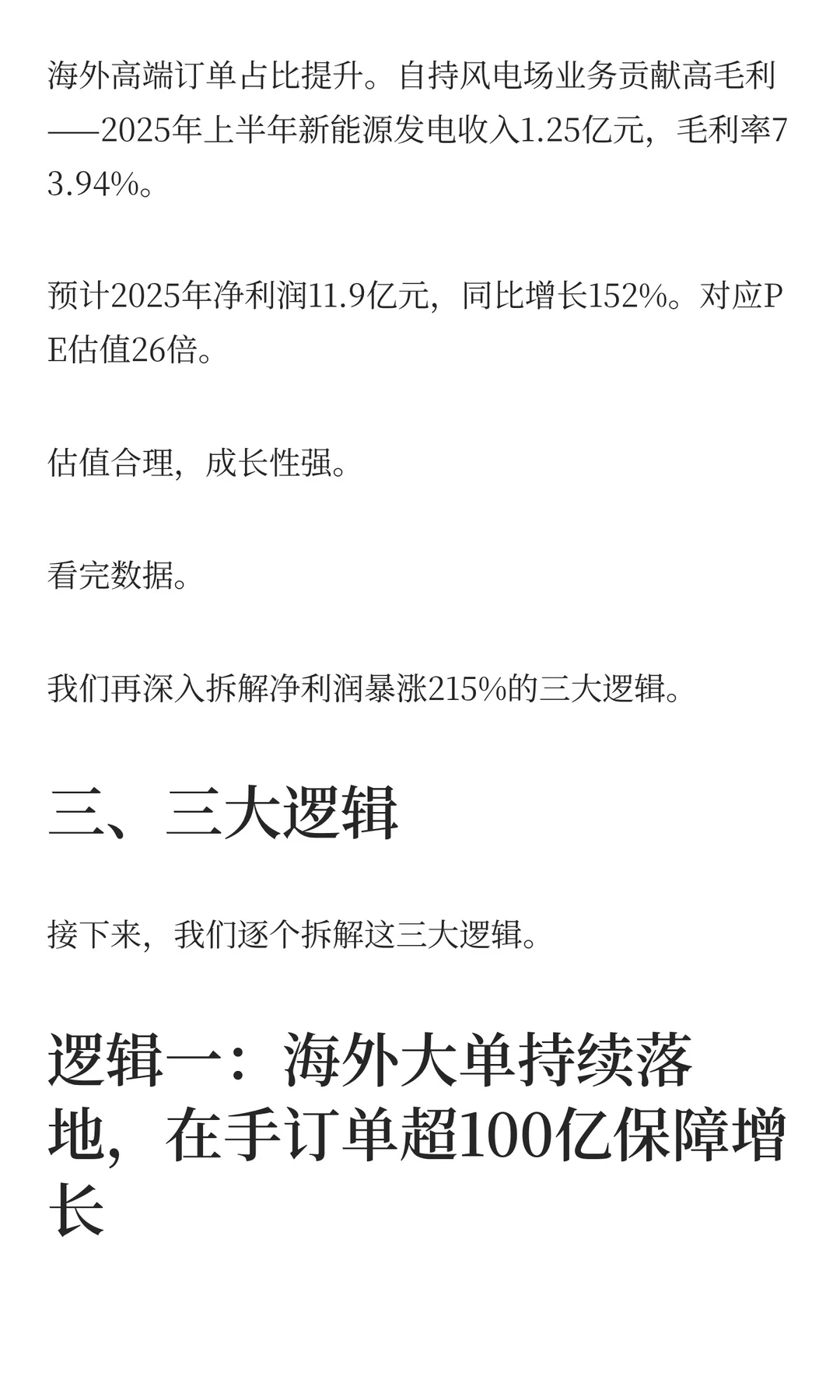 海外高端订单占比提升。自持风电场业务贡献高毛利——2025年上半年新能源发电收入1.25亿元，毛利率73.94%。

预计2025年净利润11.9亿元，同比增长152%。对应PE估值26倍。

估值合理，成长性强。

看完数据。

我们再深入拆解净利润暴涨215%的三大逻辑。

三、三大逻辑

接下来，我们逐个拆解这三大逻辑。

逻辑一：海外大单持续落地，在手订单超100亿保障增长